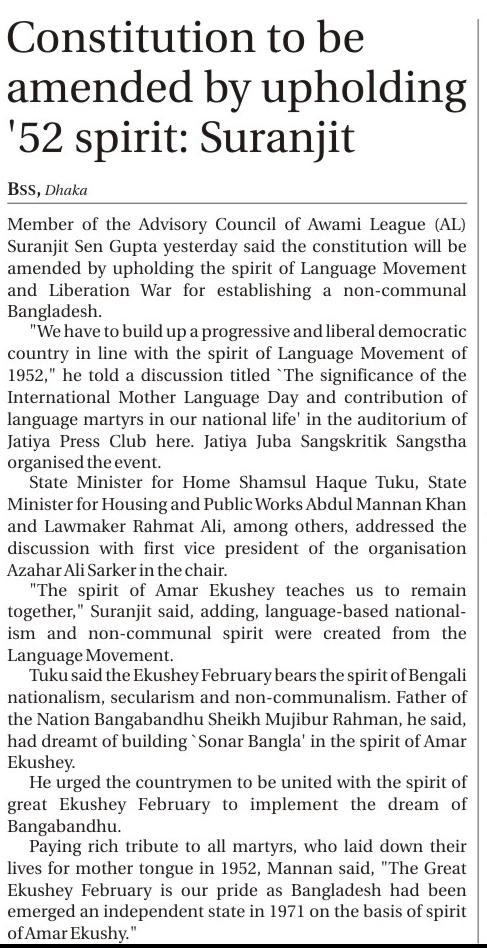 Constitution to be amended by upholding '52 spirit: Suranjit

BSS, Dhaka

Member of the Advisory Council of Awami League (AL) Suranjit Sen Gupta yesterday said the constitution will be amended by upholding the spirit of Language Movement and Liberation War for establishing a non-communal Bangladesh.

"We have to build up a progressive and liberal democratic country in line with the spirit of Language Movement of 1952," he told a discussion titled `The significance of the International Mother Language Day and contribution of language martyrs in our national life' in the auditorium of Jatiya Press Club here. Jatiya Juba Sangskritik Sangstha organised the event.

State Minister for Home Shamsul Haque Tuku, State Minister for Housing and Public Works Abdul Mannan Khan and Lawmaker Rahmat Ali, among others, addressed the discussion with first vice president of the organisation Azahar Ali Sarker in the chair.

"The spirit of Amar Ekushey teaches us to remain together," Suranjit said, adding, language-based nationalism and non-communal spirit were created from the Language Movement.

Tuku said the Ekushey February bears the spirit of Bengali nationalism, secularism and non-communalism. Father of the Nation Bangabandhu Sheikh Mujibur Rahman, he said, had dreamt of building `Sonar Bangla' in the spirit of Amar Ekushey.

He urged the countrymen to be united with the spirit of great Ekushey February to implement the dream of Bangabandhu.

Paying rich tribute to all martyrs, who laid down their lives for mother tongue in 1952, Mannan said, "The Great Ekushey February is our pride as Bangladesh had been emerged an independent state in 1971 on the basis of spirit of Amar Ekushy."